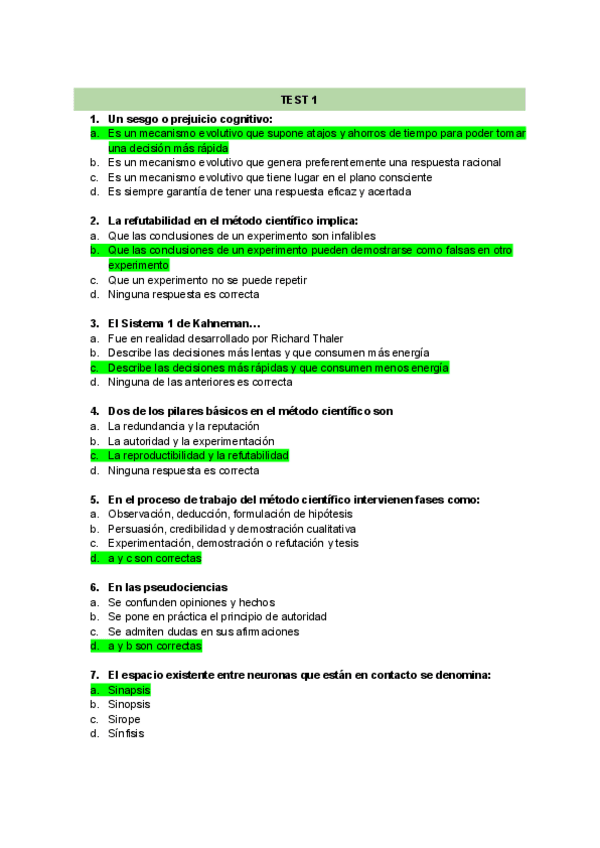 TEST 1

1. Un sesgo o prejuicio cognitivo:
a. Es un mecanismo evolutivo que supone atajos y ahorros de tiempo para poder tomar una decisión más rápida
b. Es un mecanismo evolutivo que genera preferentemente una respuesta racional
c. Es un mecanismo evolutivo que tiene lugar en el plano consciente
d. Es siempre garantía de tener una respuesta eficaz y acertada

2. La refutabilidad en el método científico implica:
a. Que las conclusiones de un experimento son infalibles
b. Que las conclusiones de un experimento pueden demostrarse como falsas en otro experimento
c. Que un experimento no se puede repetir
d. Ninguna respuesta es correcta

3. El Sistema 1 de Kahneman…
a. Fue en realidad desarrollado por Richard Thaler
b. Describe las decisiones más lentas y que consumen más energía
c. Describe las decisiones más rápidas y que consumen menos energía
d. Ninguna de las anteriores es correcta

4. Dos de los pilares básicos en el método científico son
a. La redundancia y la reputación
b. La autoridad y la experimentación
c. La reproductibilidad y la refutabilidad
d. Ninguna respuesta es correcta

5. En el proceso de trabajo del método científico intervienen fases como:
a. Observación, deducción, formulación de hipótesis
b. Persuasión, credibilidad y demostración cualitativa
c. Experimentación, demostración o refutación y tesis
d. a y c son correctas

6. En las pseudociencias
a. Se confunden opiniones y hechos
b. Se pone en práctica el principio de autoridad
c. Se admiten dudas en sus afirmaciones
d. a y b son correctas

7. El espacio existente entre neuronas que están en contacto se denomina:
a. Sinapsis
b. Sinopsis
c. Sirope
d. Sínfisis